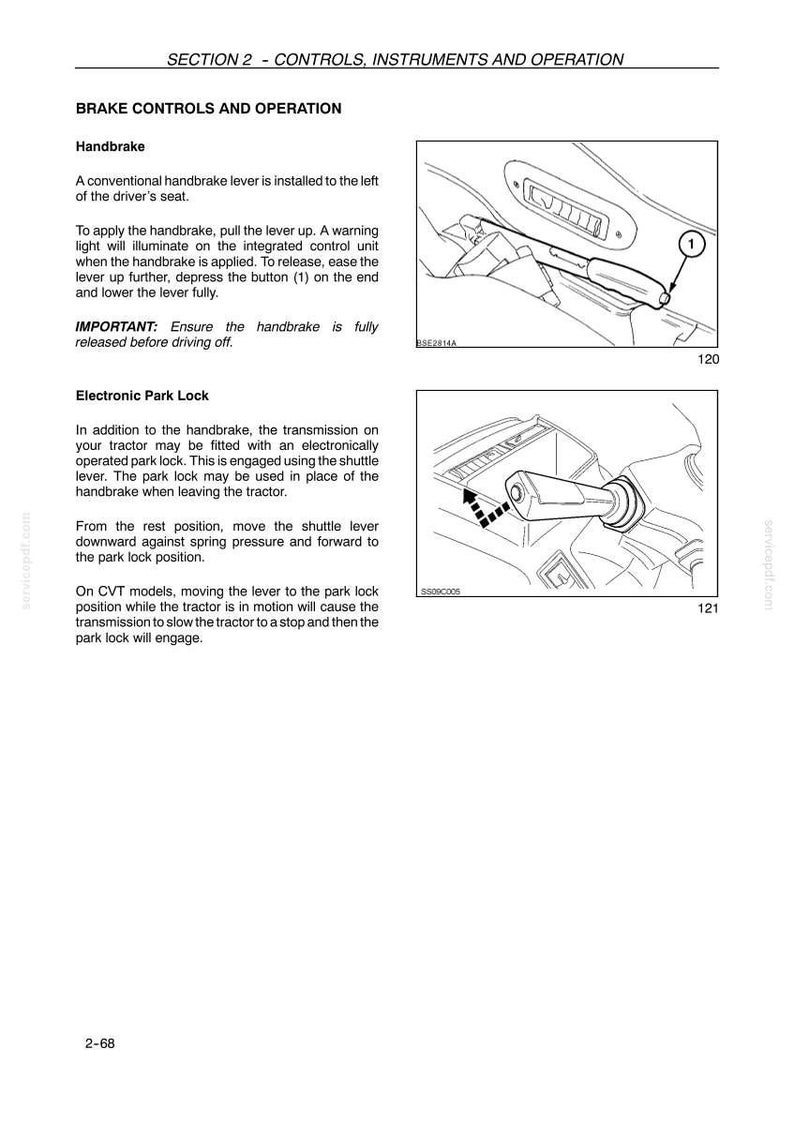 SECTION 2 - CONTROLS, INSTRUMENTS AND OPERATION

BRAKE CONTROLS AND OPERATION

Handbrake

A conventional handbrake lever is installed to the left of the driver's seat.

To apply the handbrake, pull the lever up. A warning light will illuminate on the integrated control unit when the handbrake is applied. To release, ease the lever up further, depress the button (1) on the end and lower the lever fully.

IMPORTANT: Ensure the handbrake is fully released before driving off.

1

BSE2814A

120

Electronic Park Lock

In addition to the handbrake, the transmission on your tractor may be fitted with an electronically operated park lock. This is engaged using the shuttle lever. The park lock may be used in place of the handbrake when leaving the tractor.

From the rest position, move the shuttle lever downward against spring pressure and forward to the park lock position.

On CVT models, moving the lever to the park lock position while the tractor is in motion will cause the transmission to slow the tractor to a stop and then the park lock will engage.

SS09C005

121

2-68

servicepdf.com